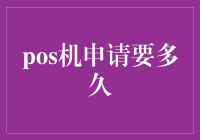 pos机申请要多久